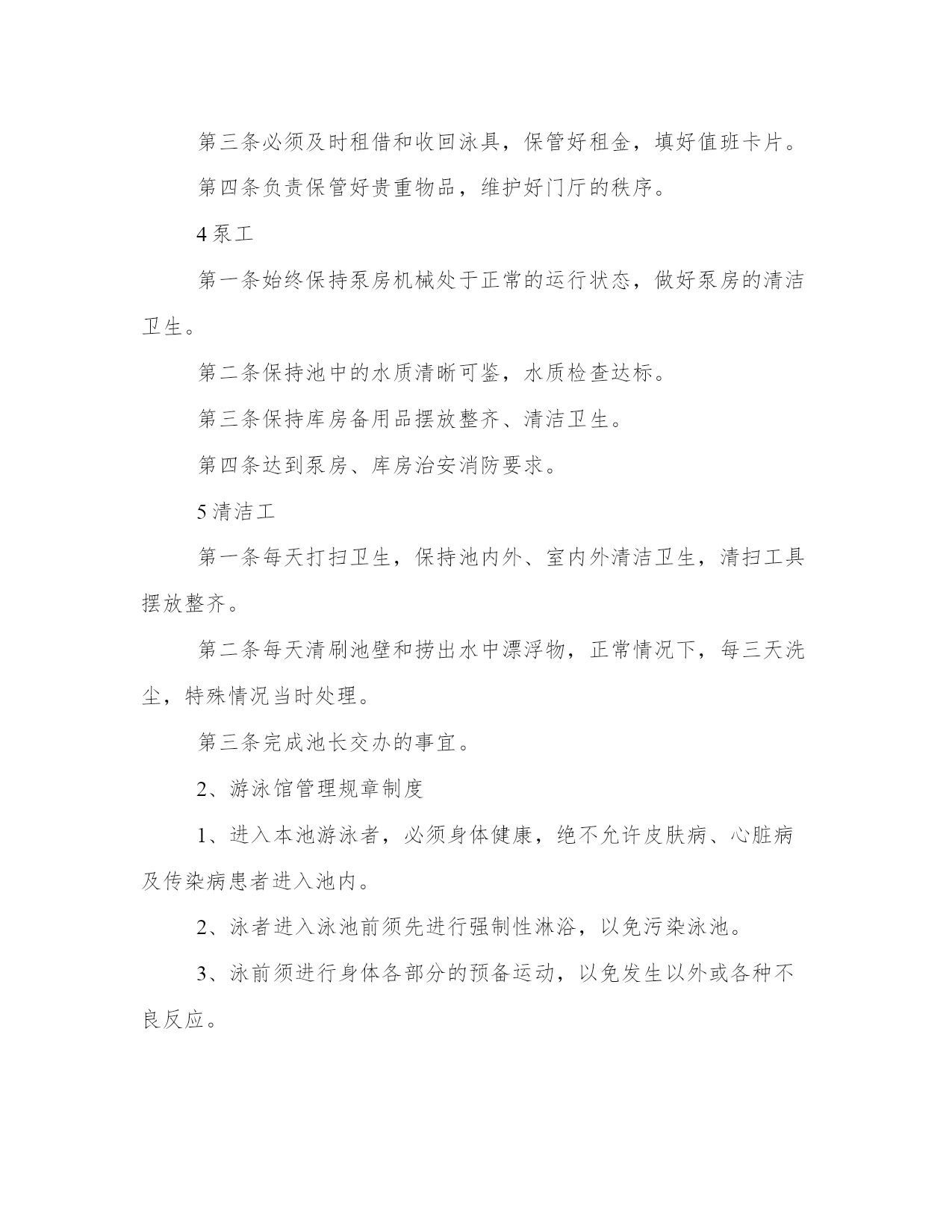 第三条必须及时租借和收回泳具，保管好租金，填好值班卡片。

第四条负责保管好贵重物品，维护好门厅的秩序。

4 泵工

第一条始终保持泵房机械处于正常的运行状态，做好泵房的清洁卫生。

第二条保持池中的水质清晰可鉴，水质检查达标。

第三条保持库房备用品摆放整齐、清洁卫生。

第四条达到泵房、库房治安消防要求。

5 清洁工

第一条每天打扫卫生，保持池内外、室内外清洁卫生，清扫工具摆放整齐。

第二条每天清刷池壁和捞出水中漂浮物，正常情况下，每三天洗尘，特殊情况当时处理。

第三条完成池长交办的事宜。

2、游泳馆管理规章制度

1、进入本池游泳者，必须身体健康，绝不允许皮肤病、心脏病及传染病患者进入池内。

2、泳者进入泳池前须先进行强制性淋浴，以免污染泳池。

3、泳前须进行身体各部分的预备运动，以免发生以外或各种不良反应。